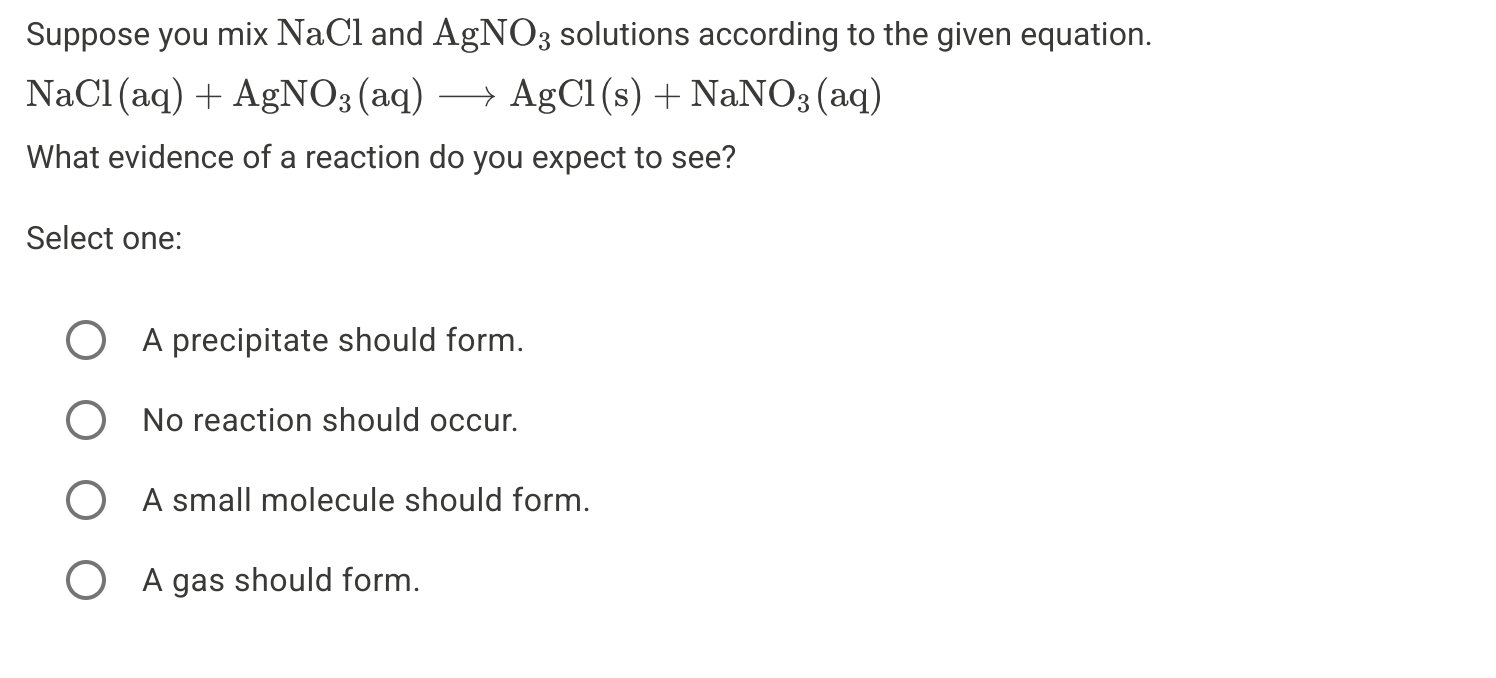 Suppose you mix $NaCl$ and $AgNO_3$ solutions according to the given equation.

$NaCl(aq) + AgNO_3(aq) \longrightarrow AgCl(s) + NaNO_3(aq)$

What evidence of a reaction do you expect to see?

Select one:

A precipitate should form.

No reaction should occur.

A small molecule should form.

A gas should form.